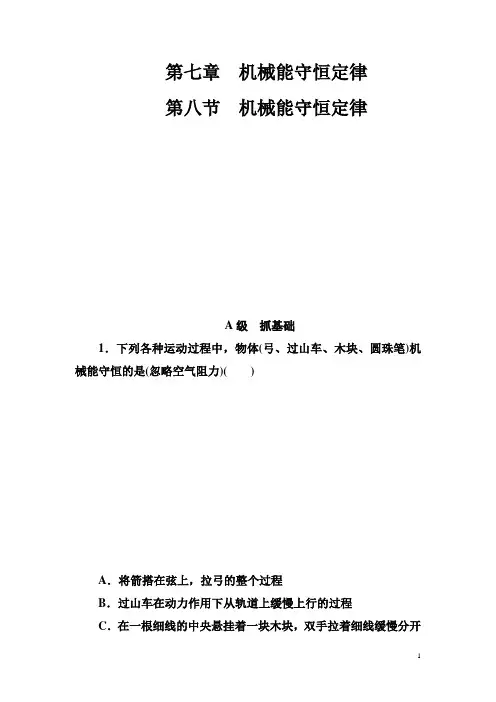 第七章 机械能守恒定律

第八节 机械能守恒定律

A级 抓基础

1.下列各种运动过程中,物体(弓、过山车、木块、圆珠笔)机械能守恒的是(忽略空气阻力)(  )

A.将箭搭在弦上,拉弓的整个过程

B.过山车在动力作用下从轨道上缓慢上行的过程

C.在一根细线的中央悬挂着一块木块,双手拉着细线缓慢分开

1